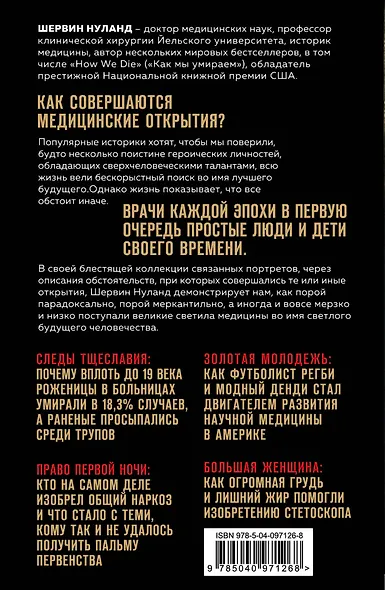 ШЕРВИН НУЛАНД – доктор медицинских наук, профессор клинической хирургии Йельского университета, историк медицины, автор нескольких мировых бестселлеров, в том числе «How We Die» («Как мы умираем»), обладатель престижной Национальной книжной премии США.

КАК СОВЕРШАЮТСЯ МЕДИЦИНСКИЕ ОТКРЫТИЯ?

Популярные историки хотят, чтобы мы поверили, будто несколько поистине героических личностей, обладающих сверхчеловеческими талантами, всю жизнь вели бескорыстный поиск во имя лучшего будущего.Однако жизнь показывает, что все обстоит иначе.

ВРАЧИ КАЖДОЙ ЭПОХИ В ПЕРВУЮ ОЧЕРЕДЬ ПРОСТЫЕ ЛЮДИ И ДЕТИ СВОЕГО ВРЕМЕНИ.

В своей блестящей коллекции связанных портретов, через описания обстоятельств, при которых совершались те или иные открытия, Шервин Нуланд демонстрирует нам, как порой парадоксально, порой меркантильно, а иногда и вовсе мерзко и низко поступали великие светила медицины во имя светлого будущего человечества.

СЛЕДЫ ТЩЕСЛАВИЯ:
ПОЧЕМУ ВПЛОТЬ ДО 19 ВЕКА РОЖЕНИЦЫ В БОЛЬНИЦАХ УМИРАЛИ В 18,3% СЛУЧАЕВ, А РАНЕНЫЕ ПРОСЫПАЛИСЬ СРЕДИ ТРУПОВ

ПРАВО ПЕРВОЙ НОЧИ:
КТО НА САМОМ ДЕЛЕ ИЗОБРЕЛ ОБЩИЙ НАРКОЗ И ЧТО СТАЛО С ТЕМИ, КОМУ ТАК И НЕ УДАЛОСЬ ПОЛУЧИТЬ ПАЛЬМУ ПЕРВЕНСТВА

ЗОЛОТАЯ МОЛОДЕЖЬ:
КАК ФУТБОЛИСТ РЕГБИ И МОДНЫЙ ДЕНДИ СТАЛ ДВИГАТЕЛЕМ РАЗВИТИЯ НАУЧНОЙ МЕДИЦИНЫ В АМЕРИКЕ

БОЛЬШАЯ ЖЕНЩИНА:
КАК ОГРОМНАЯ ГРУДЬ И ЛИШНИЙ ЖИР ПОМОГЛИ ИЗОБРЕТЕНИЮ СТЕТОСКОПА

ISBN 978-5-04-097126-8

9 785040 971268 >